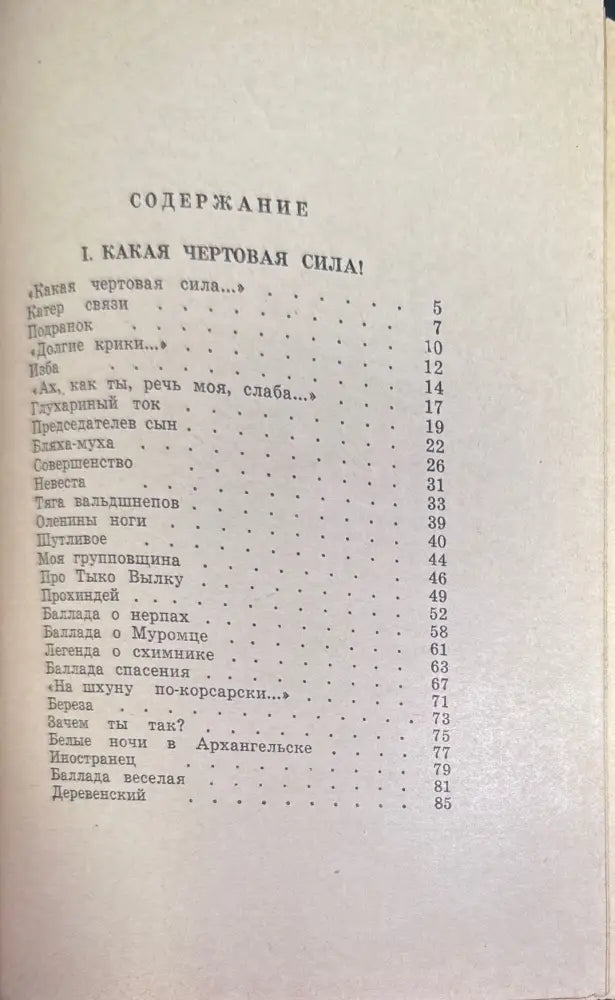 СОДЕРЖАНИЕ

I. КАКАЯ ЧЕРТОВАЯ СИЛА!

| | |
|---|---|
| «Какая чертовая сила...» | 5 |
| Катер связи | 7 |
| Подранок | 10 |
| «Долгие крики...» | 12 |
| Изба | 14 |
| «Ах, как ты, речь моя, слаба...» | 17 |
| Глухариный ток | 19 |
| Председателев сын | 22 |
| Бляха-муха | 26 |
| Совершенство | 31 |
| Невеста | 33 |
| Тяга вальдшнепов | 39 |
| Оленины ноги | 40 |
| Шутливое | 44 |
| Моя групповщина | 46 |
| Про Тыко Вылку | 49 |
| Прохиндей | 52 |
| Баллада о нерпах | 58 |
| Баллада о Муромце | 61 |
| Легенда о схимнике | 63 |
| Баллада спасения | 67 |
| «На шхуну по-корсарски...» | 71 |
| Береза | 73 |
| Зачем ты так? | 75 |
| Белые ночи в Архангельске | 77 |
| Иностранец | 79 |
| Баллада веселая | 81 |
| Деревенский | 85 |